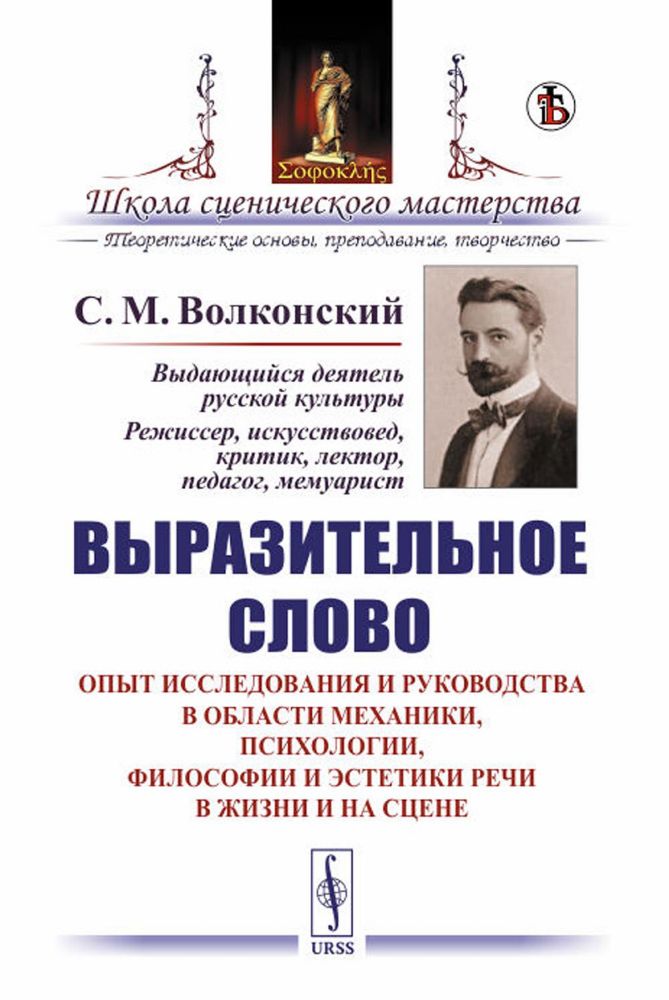 Σοφοκλῆς

Школа сценического мастерства

Теоретические основы, преподавание, творчество

С. М. Волконский

Выдающийся деятель русской культуры

Режиссер, искусствовед, критик, лектор, педагог, мемуарист

ВЫРАЗИТЕЛЬНОЕ СЛОВО

ОПЫТ ИССЛЕДОВАНИЯ И РУКОВОДСТВА В ОБЛАСТИ МЕХАНИКИ, ПСИХОЛОГИИ, ФИЛОСОФИИ И ЭСТЕТИКИ РЕЧИ В ЖИЗНИ И НА СЦЕНЕ

URSS